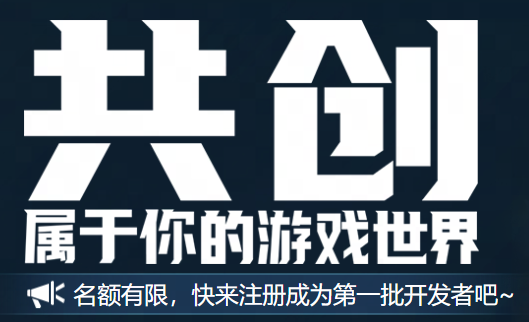 共创

属于你的游戏世界

名额有限，快来注册成为第一批开发者吧~